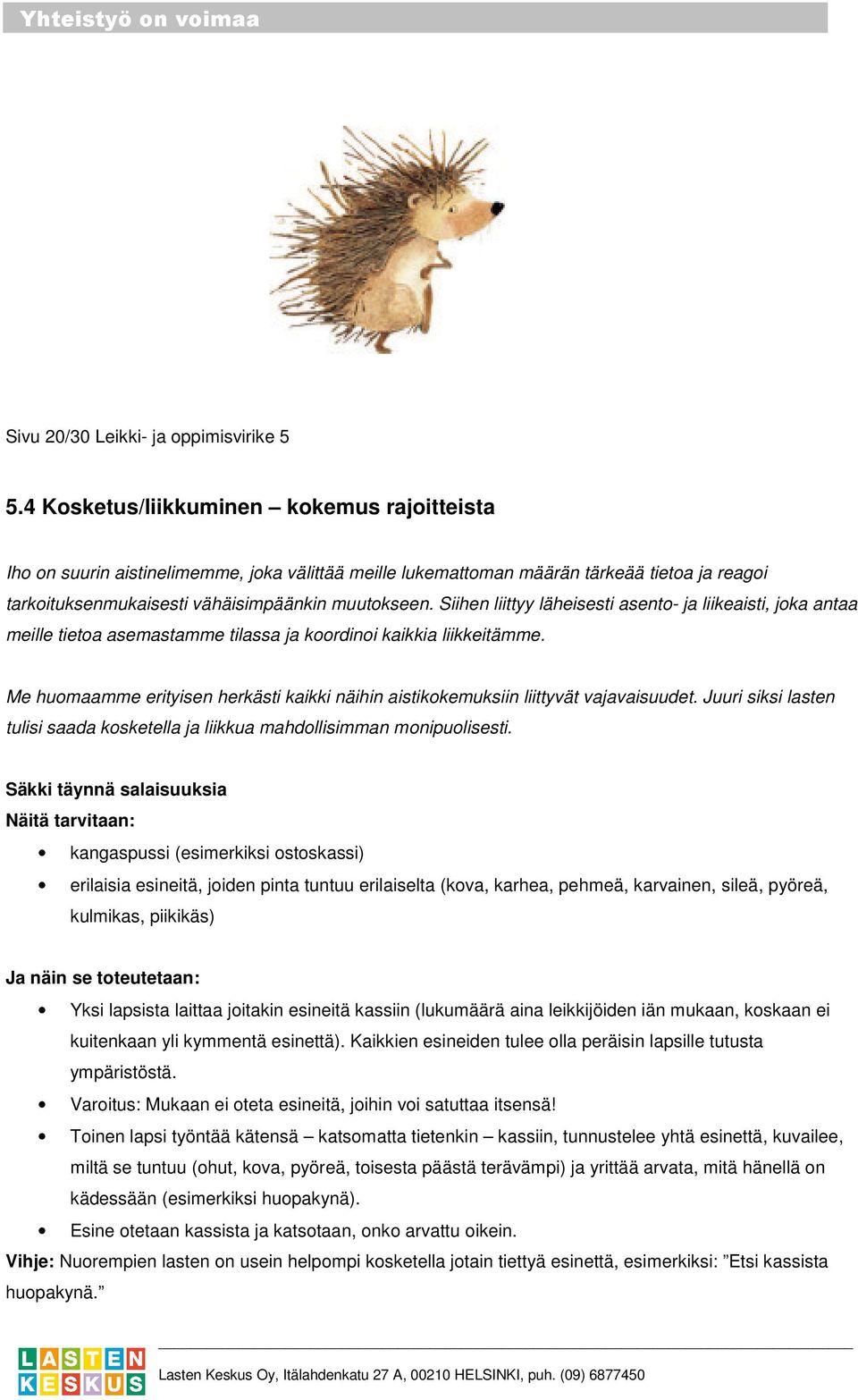 Yhteistyö on voimaa

Sivu 20/30 Leikki- ja oppimisvirike 5

5.4 Kosketus/liikkuminen – kokemus rajoitteista

Iho on suurin aistinelimemme, joka välittää meille lukemattoman määrän tärkeää tietoa ja reagoi tarkoituksenmukaisesti vähäisimpäänkin muutokseen. Siihen liittyy läheisesti asento- ja liikeaisti, joka antaa meille tietoa asemastamme tilassa ja koordinoi kaikkia liikkeitämme.

Me huomaamme erityisen herkästi kaikki näihin aistikokemuksiin liittyvät vajavaisuudet. Juuri siksi lasten tulisi saada kosketella ja liikkua mahdollisimman monipuolisesti.

Säkki täynnä salaisuuksia
Näitä tarvitaan:

• kangaspussi (esimerkiksi ostoskassi)
• erilaisia esineitä, joiden pinta tuntuu erilaiselta (kova, karhea, pehmeä, karvainen, sileä, pyöreä, kulmikas, piikikäs)

Ja näin se toteutetaan:

• Yksi lapsista laittaa joitakin esineitä kassiin (lukumäärä aina leikkijöiden iän mukaan, koskaan ei kuitenkaan yli kymmentä esinettä). Kaikkien esineiden tulee olla peräisin lapsille tutusta ympäristöstä.
• Varoitus: Mukaan ei oteta esineitä, joihin voi satuttaa itsensä!
• Toinen lapsi työntää kätensä – katsomatta tietenkin – kassiin, tunnustelee yhtä esinettä, kuvailee, miltä se tuntuu (ohut, kova, pyöreä, toisesta päästä terävämpi) ja yrittää arvata, mitä hänellä on kädessään (esimerkiksi huopakynä).
• Esine otetaan kassista ja katsotaan, onko arvattu oikein.

Vihje: Nuorempien lasten on usein helpompi kosketella jotain tiettyä esinettä, esimerkiksi: ”Etsi kassista huopakynä.”

LASTEN KESKUS

Lasten Keskus Oy, Itälahdenkatu 27 A, 00210 HELSINKI, puh. (09) 6877450